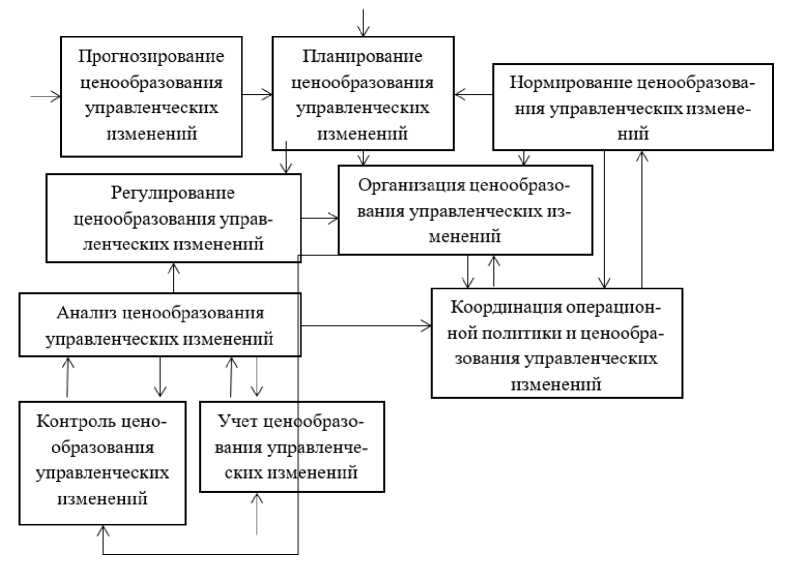 Прогнозирование ценообразования управленческих изменений

Планирование ценообразования управленческих изменений

Нормирование ценообразования управленческих изменений

Регулирование ценообразования управленческих изменений

Организация ценообразования управленческих изменений

Анализ ценообразования управленческих изменений

Координация операционной политики и ценообразования управленческих изменений

Контроль ценообразования управленческих изменений

Учет ценообразования управленческих изменений